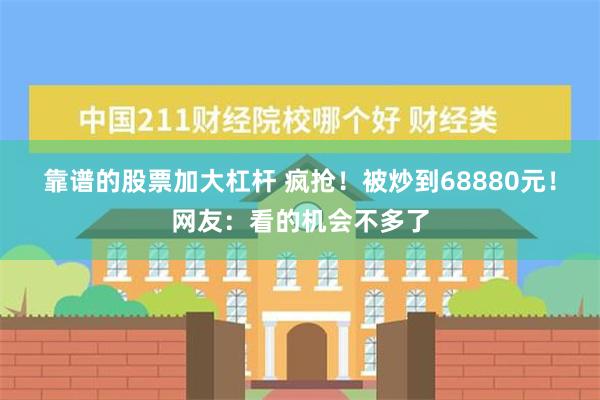 中国211财经院校哪个好 财经类

靠谱的股票加大杠杆 疯抢！被炒到68880元！网友：看的机会不多了